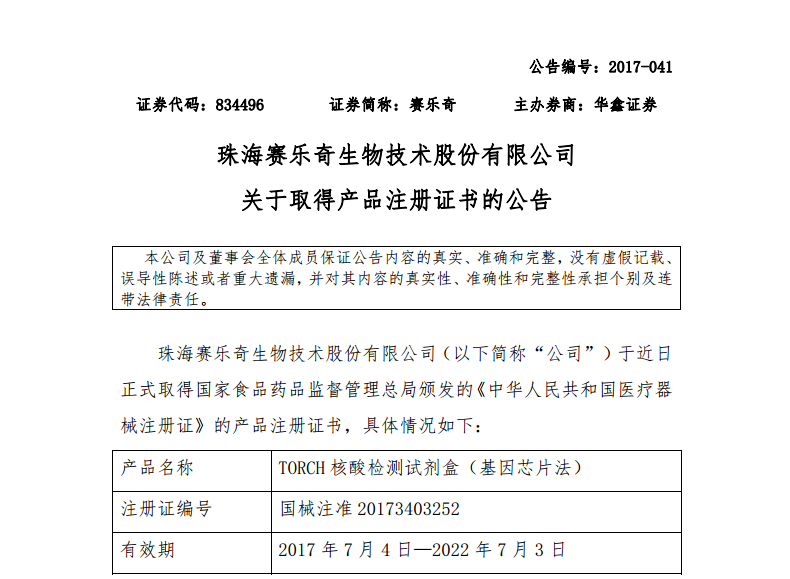 公告编号：2017-041

证券代码：834496　　证券简称：赛乐奇　　主办券商：华鑫证券

珠海赛乐奇生物技术股份有限公司
关于取得产品注册证书的公告

本公司及董事会全体成员保证公告内容的真实、准确和完整，没有虚假记载、误导性陈述或者重大遗漏，并对其内容的真实性、准确性和完整性承担个别及连带法律责任。

珠海赛乐奇生物技术股份有限公司（以下简称“公司”）于近日正式取得国家食品药品监督管理总局颁发的《中华人民共和国医疗器械注册证》的产品注册证书，具体情况如下：

| 产品名称 | TORCH 核酸检测试剂盒（基因芯片法） |
|---|---|
| 注册证编号 | 国械注准 20173403252 |
| 有效期 | 2017 年 7 月 4 日—2022 年 7 月 3 日 |